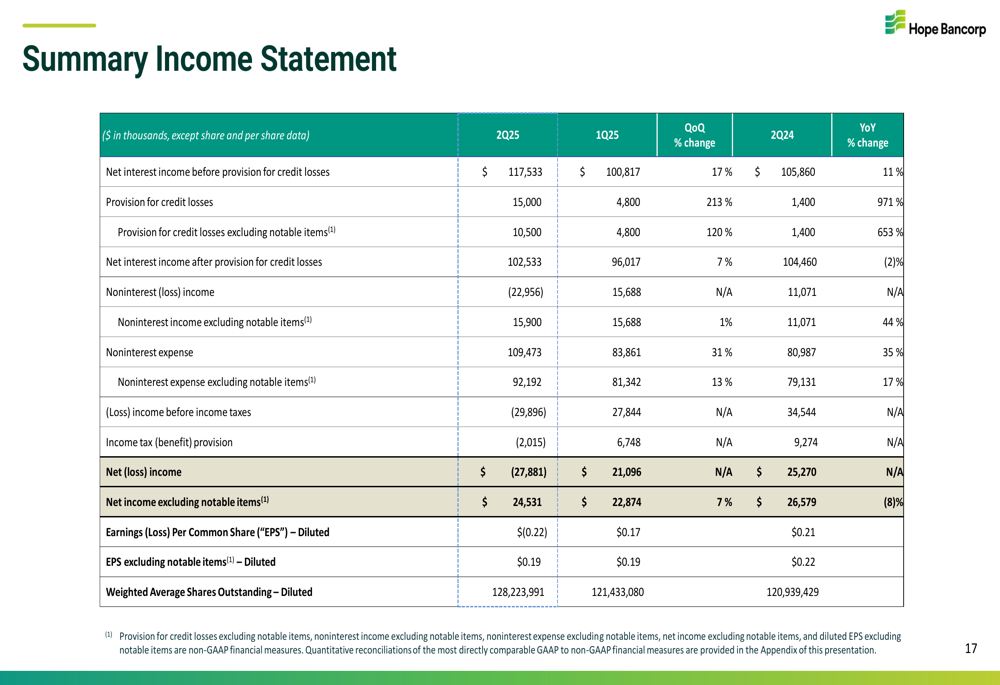 Hope Bancorp

Summary Income Statement

| ($ in thousands, except share and per share data) | 2Q25 | 1Q25 | QoQ % change | 2Q24 | YoY % change |
|---|---|---|---|---|---|
| Net interest income before provision for credit losses | $ 117,533 | $ 100,817 | 17 % | $ 105,860 | 11 % |
| Provision for credit losses | 15,000 | 4,800 | 213 % | 1,400 | 971 % |
| Provision for credit losses excluding notable items$^{(1)}$ | 10,500 | 4,800 | 120 % | 1,400 | 653 % |
| Net interest income after provision for credit losses | 102,533 | 96,017 | 7 % | 104,460 | (2)% |
| Noninterest (loss) income | (22,956) | 15,688 | N/A | 11,071 | N/A |
| Noninterest income excluding notable items$^{(1)}$ | 15,900 | 15,688 | 1% | 11,071 | 44 % |
| Noninterest expense | 109,473 | 83,861 | 31 % | 80,987 | 35 % |
| Noninterest expense excluding notable items$^{(1)}$ | 92,192 | 81,342 | 13 % | 79,131 | 17 % |
| (Loss) income before income taxes | (29,896) | 27,844 | N/A | 34,544 | N/A |
| Income tax (benefit) provision | (2,015) | 6,748 | N/A | 9,274 | N/A |
| Net (loss) income | $ (27,881) | $ 21,096 | N/A | $ 25,270 | N/A |
| Net income excluding notable items$^{(1)}$ | $ 24,531 | $ 22,874 | 7 % | $ 26,579 | (8)% |
| Earnings (Loss) Per Common Share ("EPS") – Diluted | $(0.22) | $0.17 | | $0.21 | |
| EPS excluding notable items$^{(1)}$ – Diluted | $0.19 | $0.19 | | $0.22 | |
| Weighted Average Shares Outstanding – Diluted | 128,223,991 | 121,433,080 | | 120,939,429 | |

$^{(1)}$ Provision for credit losses excluding notable items, noninterest income excluding notable items, noninterest expense excluding notable items, net income excluding notable items, and diluted EPS excluding notable items are non-GAAP financial measures. Quantitative reconciliations of the most directly comparable GAAP to non-GAAP financial measures are provided in the Appendix of this presentation.

17